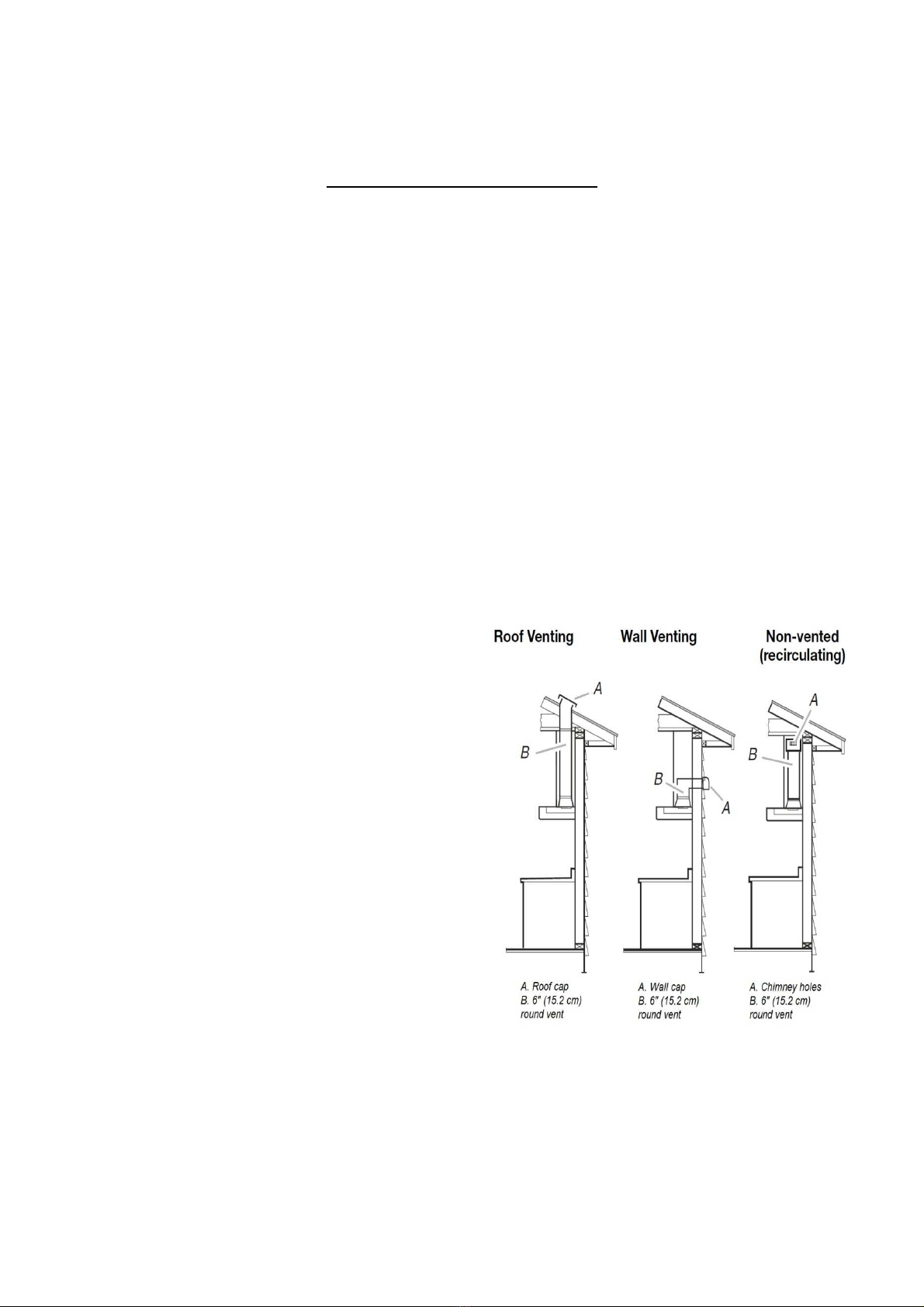 Roof Venting

A

B

A. Roof cap
B. 6" (15.2 cm) round vent

Wall Venting

B

A

A. Wall cap
B. 6" (15.2 cm) round vent

Non-vented (recirculating)

A

B

A. Chimney holes
B. 6" (15.2 cm) round vent